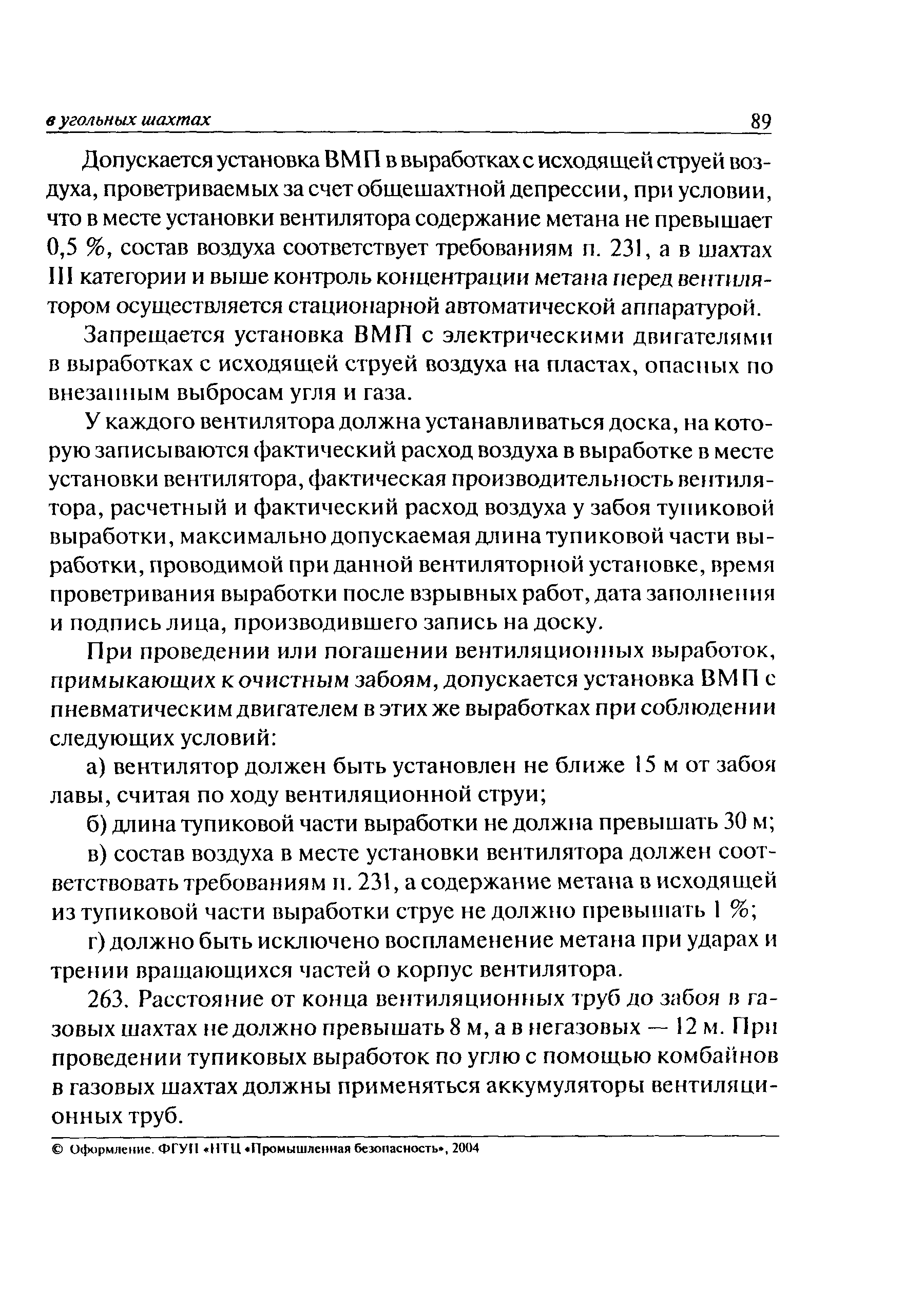 в угольных шахтах 89

Допускается установка ВМП в выработках с исходящей струей воздуха, проветриваемых за счет общешахтной депрессии, при условии, что в месте установки вентилятора содержание метана не превышает 0,5 %, состав воздуха соответствует требованиям п. 231, а в шахтах III категории и выше контроль концентрации метана перед вентилятором осуществляется стационарной автоматической аппаратурой.

Запрещается установка ВМП с электрическими двигателями в выработках с исходящей струей воздуха на пластах, опасных по внезапным выбросам угля и газа.

У каждого вентилятора должна устанавливаться доска, на которую записываются фактический расход воздуха в выработке в месте установки вентилятора, фактическая производительность вентилятора, расчетный и фактический расход воздуха у забоя тупиковой выработки, максимально допускаемая длина тупиковой части выработки, проводимой при данной вентиляторной установке, время проветривания выработки после взрывных работ, дата заполнения и подпись лица, производившего запись на доску.

При проведении или погашении вентиляционных выработок, примыкающих к очистным забоям, допускается установка ВМП с пневматическим двигателем в этих же выработках при соблюдении следующих условий:

а) вентилятор должен быть установлен не ближе 15 м от забоя лавы, считая по ходу вентиляционной струи;

б) длина тупиковой части выработки не должна превышать 30 м;

в) состав воздуха в месте установки вентилятора должен соответствовать требованиям п. 231, а содержание метана в исходящей из тупиковой части выработки струе не должно превышать 1 %;

г) должно быть исключено воспламенение метана при ударах и трении вращающихся частей о корпус вентилятора.

263. Расстояние от конца вентиляционных труб до забоя в газовых шахтах не должно превышать 8 м, а в негазовых — 12 м. При проведении тупиковых выработок по углю с помощью комбайнов в газовых шахтах должны применяться аккумуляторы вентиляционных труб.

© Оформление. ФГУП «НТЦ «Промышленная безопасность», 2004